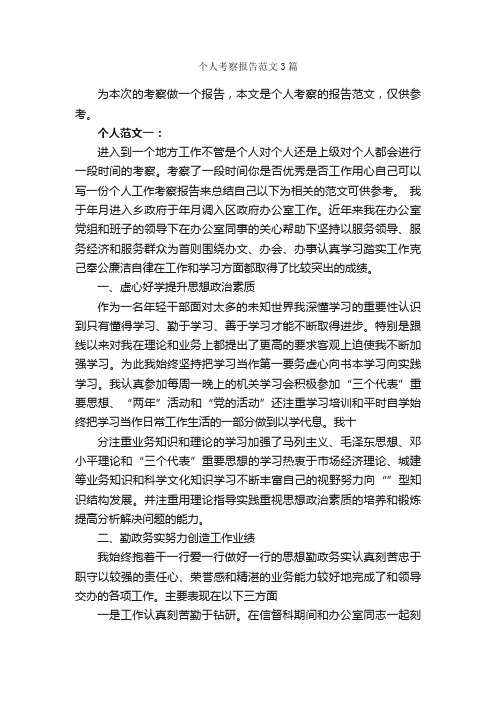 个人考察报告范文3篇

为本次的考察做一个报告，本文是个人考察的报告范文，仅供参考。

个人范文一：

进入到一个地方工作不管是个人对个人还是上级对个人都会进行一段时间的考察。考察了一段时间你是否优秀是否工作用心自己可以写一份个人工作考察报告来总结自己以下为相关的范文可供参考。 我于年月进入乡政府于年月调入区政府办公室工作。近年来我在办公室党组和班子的领导下在办公室同事的关心帮助下坚持以服务领导、服务经济和服务群众为首则围绕办文、办会、办事认真学习踏实工作克己奉公廉洁自律在工作和学习方面都取得了比较突出的成绩。

一、虚心好学提升思想政治素质

作为一名年轻干部面对太多的未知世界我深懂学习的重要性认识到只有懂得学习、勤于学习、善于学习才能不断取得进步。特别是跟线以来对我在理论和业务上都提出了更高的要求客观上迫使我不断加强学习。为此我始终坚持把学习当作第一要务虚心向书本学习向实践学习。我认真参加每周一晚上的机关学习会积极参加“三个代表”重要思想、“两年”活动和“党的活动”还注重学习培训和平时自学始终把学习当作日常工作生活的一部分做到以学代息。我十

分注重业务知识和理论的学习加强了马列主义、毛泽东思想、邓小平理论和“三个代表”重要思想的学习热衷于市场经济理论、城建等业务知识和科学文化知识学习不断丰富自己的视野努力向“”型知识结构发展。并注重用理论指导实践重视思想政治素质的培养和锻炼提高分析解决问题的能力。

二、勤政务实努力创造工作业绩

我始终抱着干一行爱一行做好一行的思想勤政务实认真刻苦忠于职守以较强的责任心、荣誉感和精湛的业务能力较好地完成了和领导交办的各项工作。主要表现在以下三方面

一是工作认真刻苦勤于钻研。在信督科期间和办公室同志一起刻